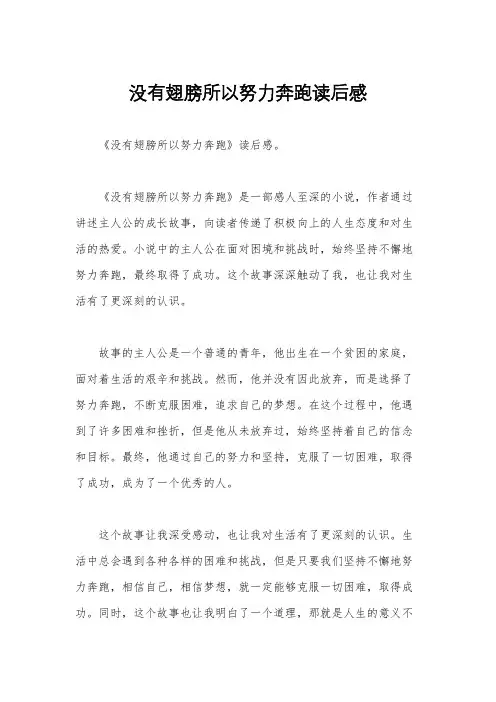 没有翅膀所以努力奔跑读后感

《没有翅膀所以努力奔跑》读后感。

《没有翅膀所以努力奔跑》是一部感人至深的小说，作者通过讲述主人公的成长故事，向读者传递了积极向上的人生态度和对生活的热爱。小说中的主人公在面对困境和挑战时，始终坚持不懈地努力奔跑，最终取得了成功。这个故事深深触动了我，也让我对生活有了更深刻的认识。

故事的主人公是一个普通的青年，他出生在一个贫困的家庭，面对着生活的艰辛和挑战。然而，他并没有因此放弃，而是选择了努力奔跑，不断克服困难，追求自己的梦想。在这个过程中，他遇到了许多困难和挫折，但是他从未放弃过，始终坚持着自己的信念和目标。最终，他通过自己的努力和坚持，克服了一切困难，取得了成功，成为了一个优秀的人。

这个故事让我深受感动，也让我对生活有了更深刻的认识。生活中总会遇到各种各样的困难和挑战，但是只要我们坚持不懈地努力奔跑，相信自己，相信梦想，就一定能够克服一切困难，取得成功。同时，这个故事也让我明白了一个道理，那就是人生的意义不